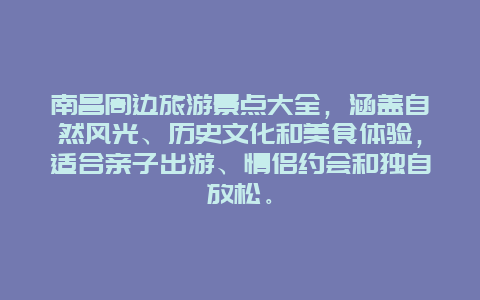 南昌周边旅游景点大全，涵盖自然风光、历史文化和美食体验，适合亲子出游、情侣约会和独自放松。